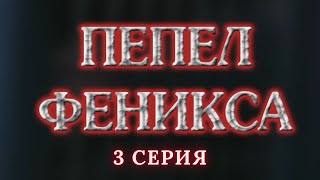 ПЕПЕЛ ФЕНИКСА

3 СЕРИЯ